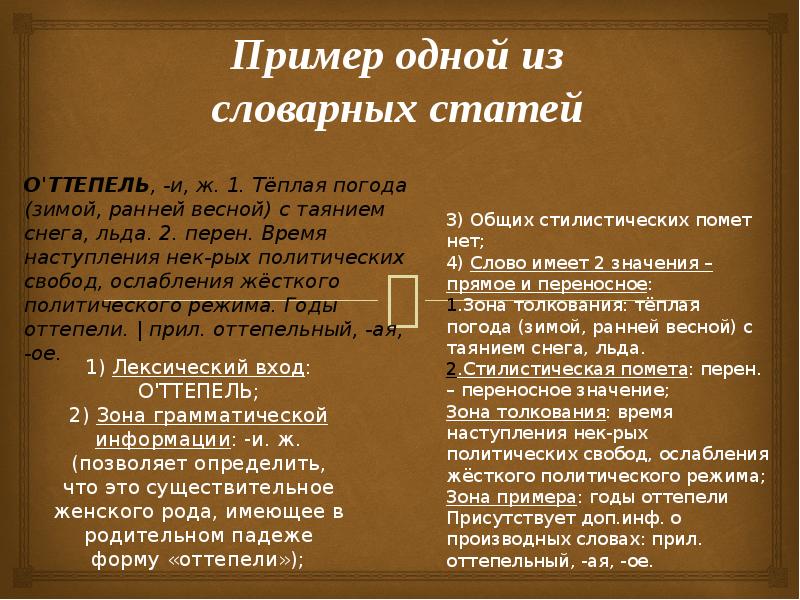 Пример одной из словарных статей

О'ТТЕПЕЛЬ, -и, ж. 1. Тёплая погода (зимой, ранней весной) с таянием снега, льда. 2. перен. Время наступления нек-рых политических свобод, ослабления жёсткого политического режима. Годы оттепели. | прил. оттепельный, -ая, -ое.

1) Лексический вход: О'ТТЕПЕЛЬ;
2) Зона грамматической информации: -и. ж. (позволяет определить, что это существительное женского рода, имеющее в родительном падеже форму «оттепели»);

3) Общих стилистических помет нет;
4) Слово имеет 2 значения – прямое и переносное:
1.Зона толкования: тёплая погода (зимой, ранней весной) с таянием снега, льда.
2.Стилистическая помета: перен. – переносное значение;
Зона толкования: время наступления нек-рых политических свобод, ослабления жёсткого политического режима;
Зона примера: годы оттепели
Присутствует доп.инф. о производных словах: прил. оттепельный, -ая, -ое.